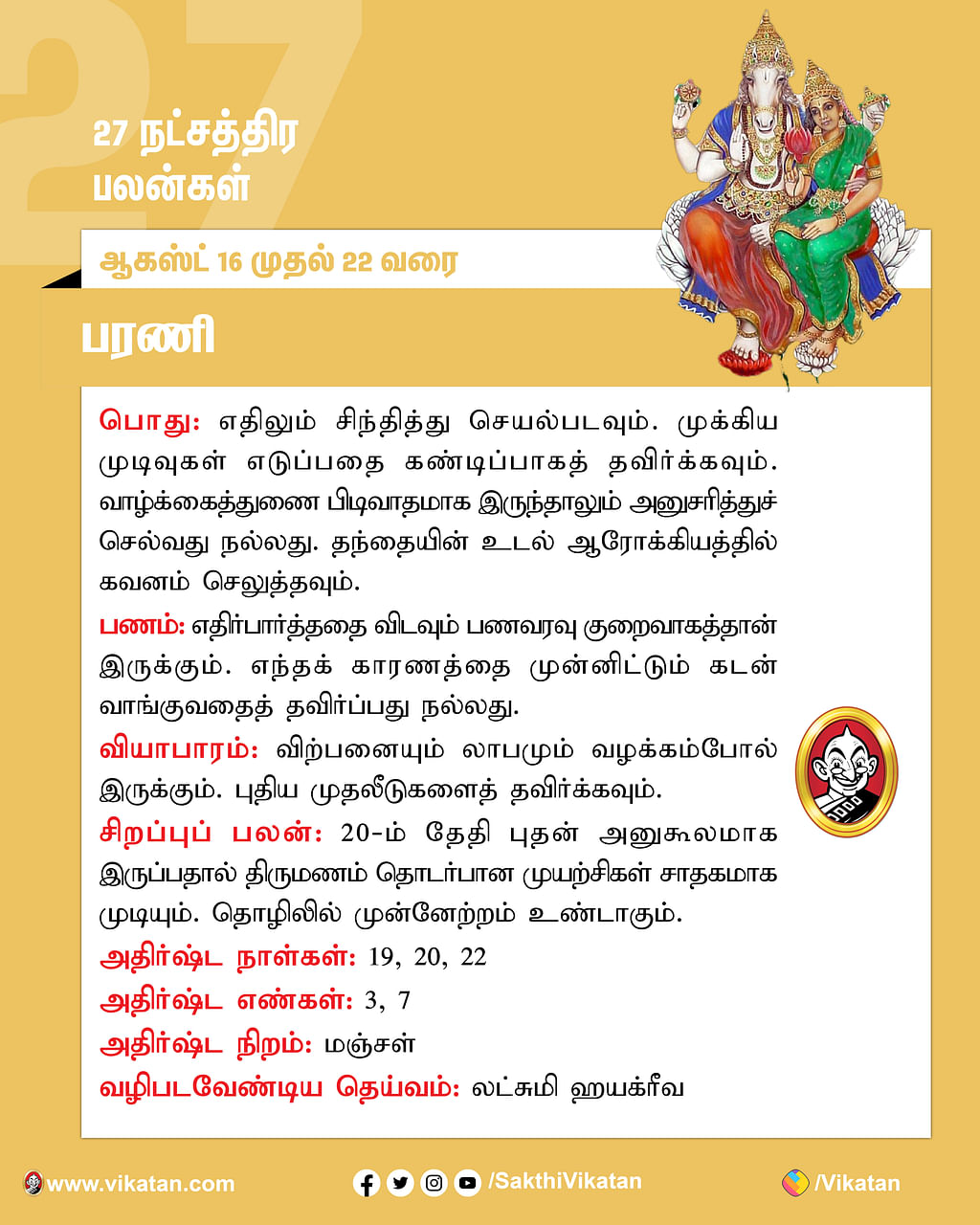 27

27 நட்சத்திர பலன்கள்

ஆகஸ்ட் 16 முதல் 22 வரை

பரணி

பொது: எதிலும் சிந்தித்து செயல்படவும். முக்கிய முடிவுகள் எடுப்பதை கண்டிப்பாகத் தவிர்க்கவும். வாழ்க்கைத்துணை பிடிவாதமாக இருந்தாலும் அனுசரித்துச் செல்வது நல்லது. தந்தையின் உடல் ஆரோக்கியத்தில் கவனம் செலுத்தவும்.

பணம்: எதிர்பார்த்ததை விடவும் பணவரவு குறைவாகத்தான் இருக்கும். எந்தக் காரணத்தை முன்னிட்டும் கடன் வாங்குவதைத் தவிர்ப்பது நல்லது.

வியாபாரம்: விற்பனையும் லாபமும் வழக்கம்போல் இருக்கும். புதிய முதலீடுகளைத் தவிர்க்கவும்.

சிறப்புப் பலன்: 20-ம் தேதி புதன் அனுகூலமாக இருப்பதால் திருமணம் தொடர்பான முயற்சிகள் சாதகமாக முடியும். தொழிலில் முன்னேற்றம் உண்டாகும்.

அதிர்ஷ்ட நாள்கள்: 19, 20, 22

அதிர்ஷ்ட எண்கள்: 3, 7

அதிர்ஷ்ட நிறம்: மஞ்சள்

வழிபடவேண்டிய தெய்வம்: லட்சுமி ஹயக்ரீவ

www.vikatan.com /SakthiVikatan /Vikatan